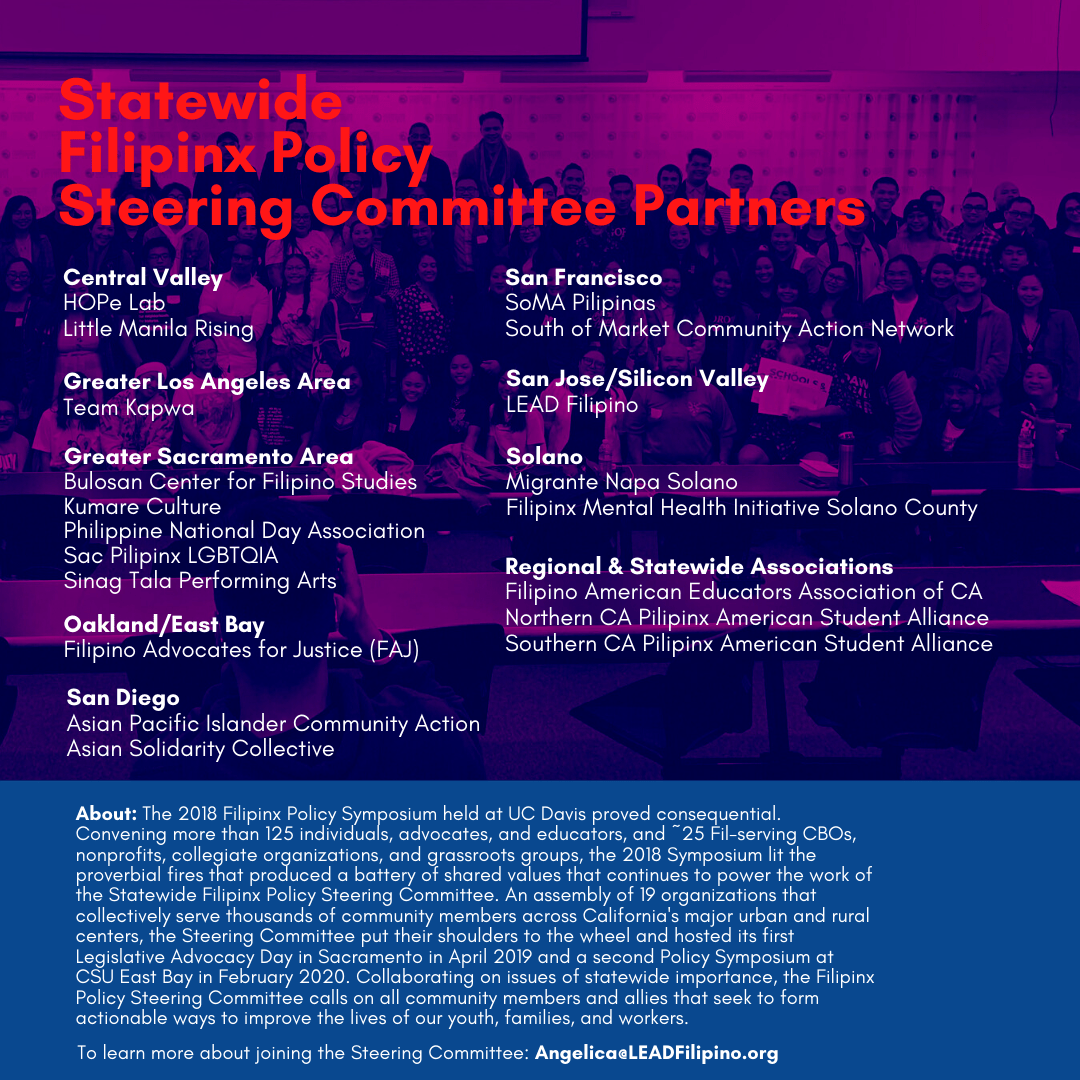 Statewide Filipinx Policy Steering Committee Partners

Central Valley
HOPe Lab
Little Manila Rising

Greater Los Angeles Area
Team Kapwa

Greater Sacramento Area
Bulosan Center for Filipino Studies
Kumare Culture
Philippine National Day Association
Sac Pilipinx LGBTQIA
Sinag Tala Performing Arts

Oakland/East Bay
Filipino Advocates for Justice (FAJ)

San Diego
Asian Pacific Islander Community Action
Asian Solidarity Collective

San Francisco
SoMA Pilipinas
South of Market Community Action Network

San Jose/Silicon Valley
LEAD Filipino

Solano
Migrante Napa Solano
Filipinx Mental Health Initiative Solano County

Regional & Statewide Associations
Filipino American Educators Association of CA
Northern CA Pilipinx American Student Alliance
Southern CA Pilipinx American Student Alliance

About: The 2018 Filipinx Policy Symposium held at UC Davis proved consequential. Convening more than 125 individuals, advocates, and educators, and ~25 Fil-serving CBOs, nonprofits, collegiate organizations, and grassroots groups, the 2018 Symposium lit the proverbial fires that produced a battery of shared values that continues to power the work of the Statewide Filipinx Policy Steering Committee. An assembly of 19 organizations that collectively serve thousands of community members across California's major urban and rural centers, the Steering Committee put their shoulders to the wheel and hosted its first Legislative Advocacy Day in Sacramento in April 2019 and a second Policy Symposium at CSU East Bay in February 2020. Collaborating on issues of statewide importance, the Filipinx Policy Steering Committee calls on all community members and allies that seek to form actionable ways to improve the lives of our youth, families, and workers.

To learn more about joining the Steering Committee: Angelica@LEADFilipino.org